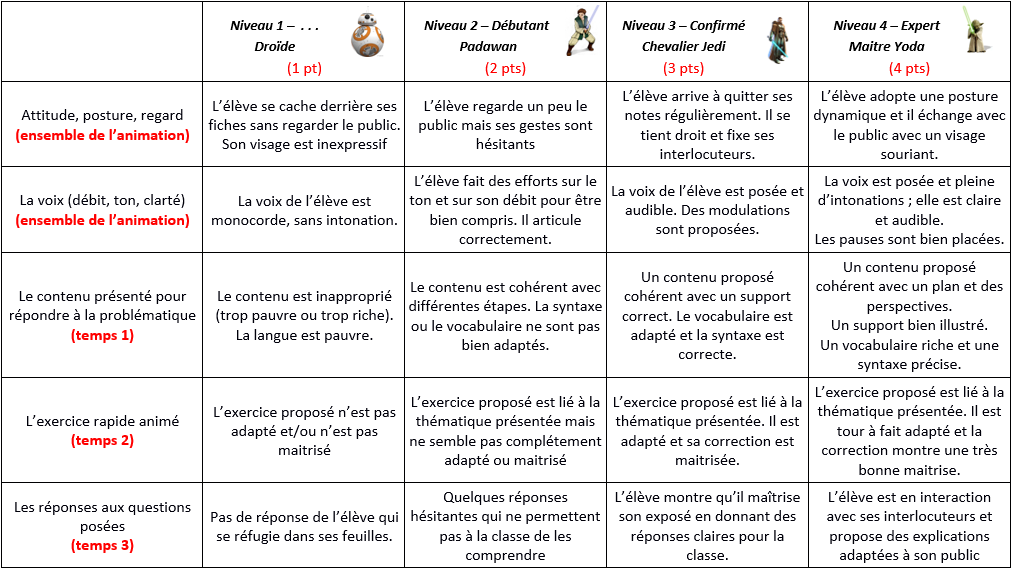 | | Niveau 1 – . . . Droïde (1 pt) | Niveau 2 – Débutant Padawan (2 pts) | Niveau 3 – Confirmé Chevalier Jedi (3 pts) | Niveau 4 – Expert Maitre Yoda (4 pts) |
|---|---|---|---|---|
| Attitude, posture, regard (ensemble de l'animation) | L'élève se cache derrière ses fiches sans regarder le public. Son visage est inexpressif | L'élève regarde un peu le public mais ses gestes sont hésitants | L'élève arrive à quitter ses notes régulièrement. Il se tient droit et fixe ses interlocuteurs. | L'élève adopte une posture dynamique et il échange avec le public avec un visage souriant. |
| La voix (débit, ton, clarté) (ensemble de l'animation) | La voix de l'élève est monocorde, sans intonation. | L'élève fait des efforts sur le ton et sur son débit pour être bien compris. Il articule correctement. | La voix de l'élève est posée et audible. Des modulations sont proposées. | La voix est posée et pleine d'intonations ; elle est claire et audible. Les pauses sont bien placées. |
| Le contenu présenté pour répondre à la problématique (temps 1) | Le contenu est inapproprié (trop pauvre ou trop riche). La langue est pauvre. | Le contenu est cohérent avec différentes étapes. La syntaxe ou le vocabulaire ne sont pas bien adaptés. | Un contenu proposé cohérent avec un support correct. Le vocabulaire est adapté et la syntaxe est correcte. | Un contenu proposé cohérent avec un plan et des perspectives. Un support bien illustré. Un vocabulaire riche et une syntaxe précise. |
| L'exercice rapide animé (temps 2) | L'exercice proposé n'est pas adapté et/ou n'est pas maitrisé | L'exercice proposé est lié à la thématique présentée mais ne semble pas complétement adapté ou maitrisé | L'exercice proposé est lié à la thématique présentée. Il est adapté et sa correction est maitrisée. | L'exercice proposé est lié à la thématique présentée. Il est tour à fait adapté et la correction montre une très bonne maitrise. |
| Les réponses aux questions posées (temps 3) | Pas de réponse de l'élève qui se réfugie dans ses feuilles. | Quelques réponses hésitantes qui ne permettent pas à la classe de les comprendre | L'élève montre qu'il maîtrise son exposé en donnant des réponses claires pour la classe. | L'élève est en interaction avec ses interlocuteurs et propose des explications adaptées à son public |